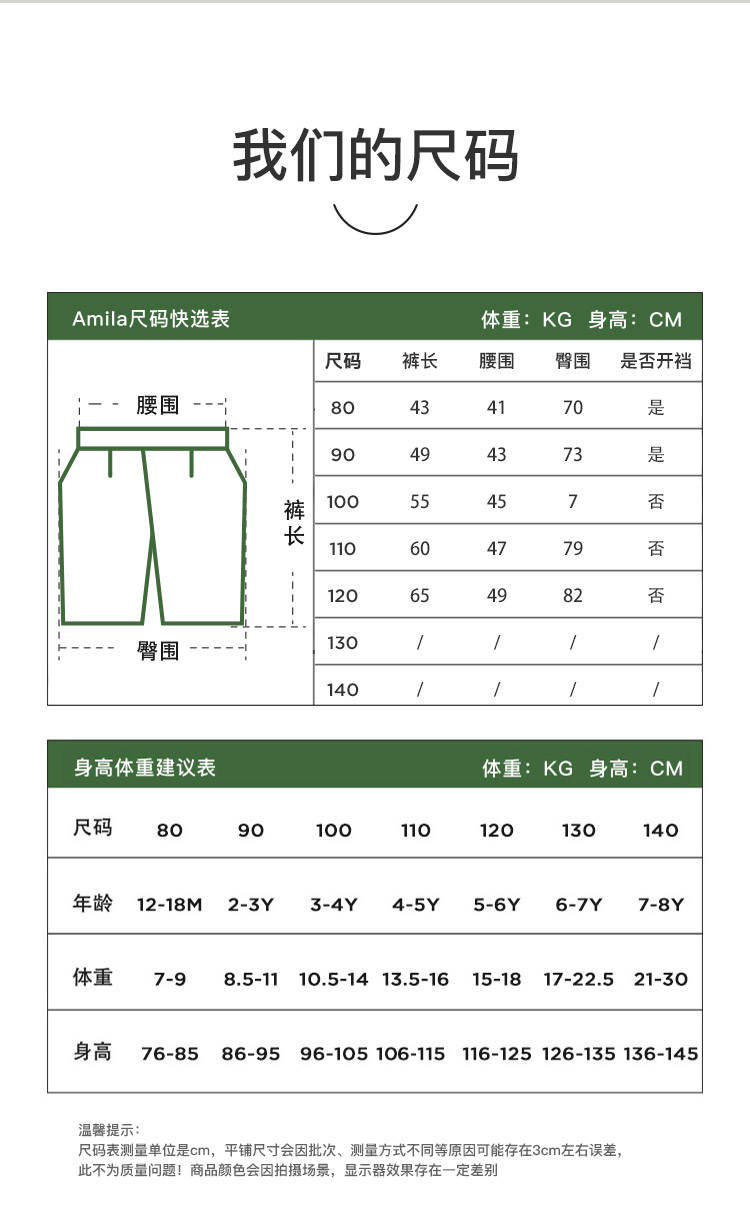 我们的尺码

Amila尺码快选表 体重：KG 身高：CM

腰围
裤长
臀围

| 尺码 | 裤长 | 腰围 | 臀围 | 是否开裆 |
|---|---|---|---|---|
| 80 | 43 | 41 | 70 | 是 |
| 90 | 49 | 43 | 73 | 是 |
| 100 | 55 | 45 | 7 | 否 |
| 110 | 60 | 47 | 79 | 否 |
| 120 | 65 | 49 | 82 | 否 |
| 130 | / | / | / | / |
| 140 | / | / | / | / |

身高体重建议表 体重：KG 身高：CM

| 尺码 | 80 | 90 | 100 | 110 | 120 | 130 | 140 |
|---|---|---|---|---|---|---|---|
| 年龄 | 12-18M | 2-3Y | 3-4Y | 4-5Y | 5-6Y | 6-7Y | 7-8Y |
| 体重 | 7-9 | 8.5-11 | 10.5-14 | 13.5-16 | 15-18 | 17-22.5 | 21-30 |
| 身高 | 76-85 | 86-95 | 96-105 | 106-115 | 116-125 | 126-135 | 136-145 |

温馨提示：
尺码表测量单位是cm，平铺尺寸会因批次、测量方式不同等原因可能存在3cm左右误差，
此不为质量问题！商品颜色会因拍摄场景，显示器效果存在一定差别